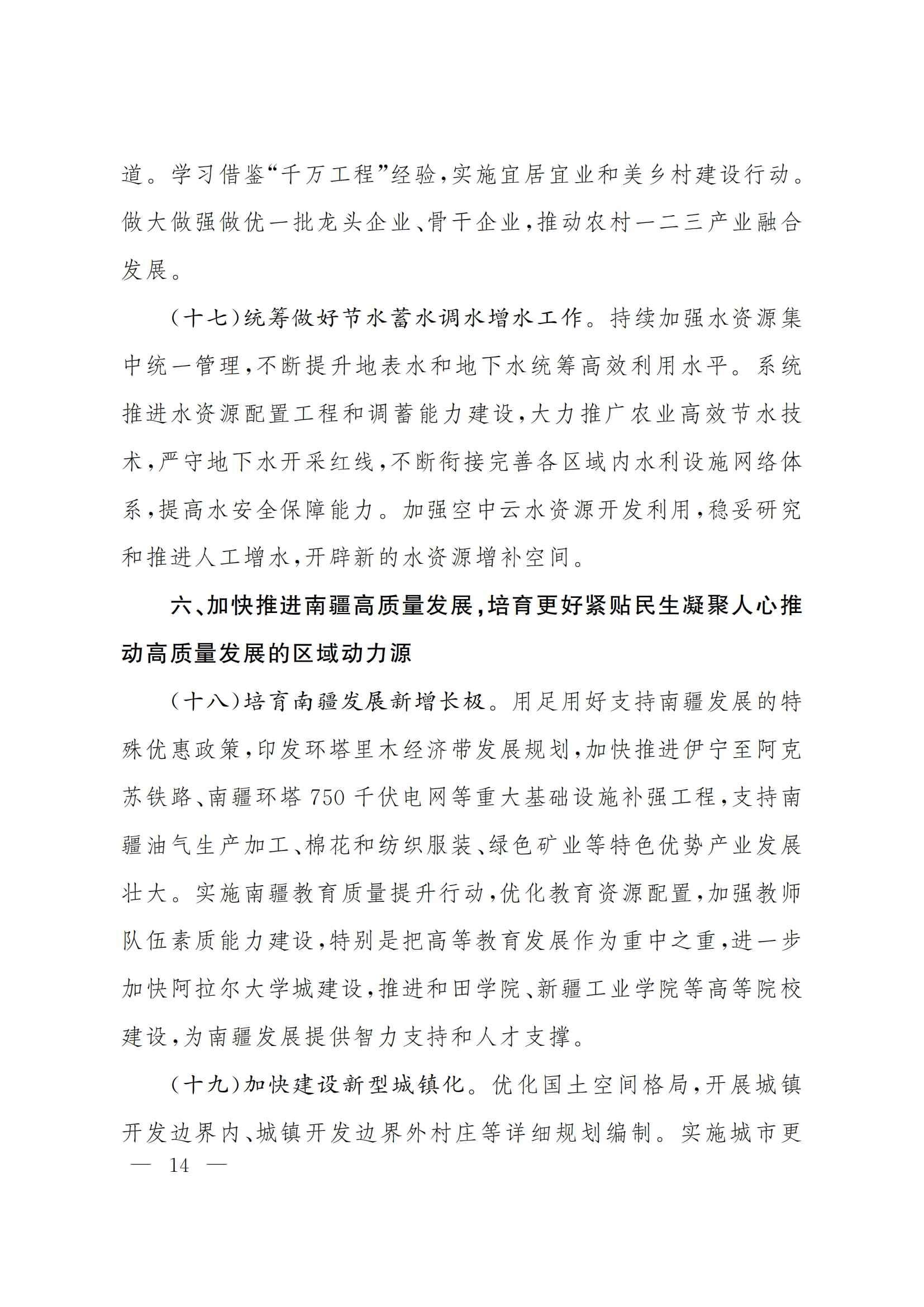 道。学习借鉴“千万工程”经验，实施宜居宜业和美乡村建设行动。做大做强做优一批龙头企业、骨干企业，推动农村一二三产业融合发展。

（十七）统筹做好节水蓄水调水增水工作。持续加强水资源集中统一管理，不断提升地表水和地下水统筹高效利用水平。系统推进水资源配置工程和调蓄能力建设，大力推广农业高效节水技术，严守地下水开采红线，不断衔接完善各区域内水利设施网络体系，提高水安全保障能力。加强空中云水资源开发利用，稳妥研究和推进人工增水，开辟新的水资源增补空间。

六、加快推进南疆高质量发展，培育更好紧贴民生凝聚人心推动高质量发展的区域动力源

（十八）培育南疆发展新增长极。用足用好支持南疆发展的特殊优惠政策，印发环塔里木经济带发展规划，加快推进伊宁至阿克苏铁路、南疆环塔750千伏电网等重大基础设施补强工程，支持南疆油气生产加工、棉花和纺织服装、绿色矿业等特色优势产业发展壮大。实施南疆教育质量提升行动，优化教育资源配置，加强教师队伍素质能力建设，特别是把高等教育发展作为重中之重，进一步加快阿拉尔大学城建设，推进和田学院、新疆工业学院等高等院校建设，为南疆发展提供智力支持和人才支撑。

（十九）加快建设新型城镇化。优化国土空间格局，开展城镇开发边界内、城镇开发边界外村庄等详细规划编制。实施城市更

— 14 —